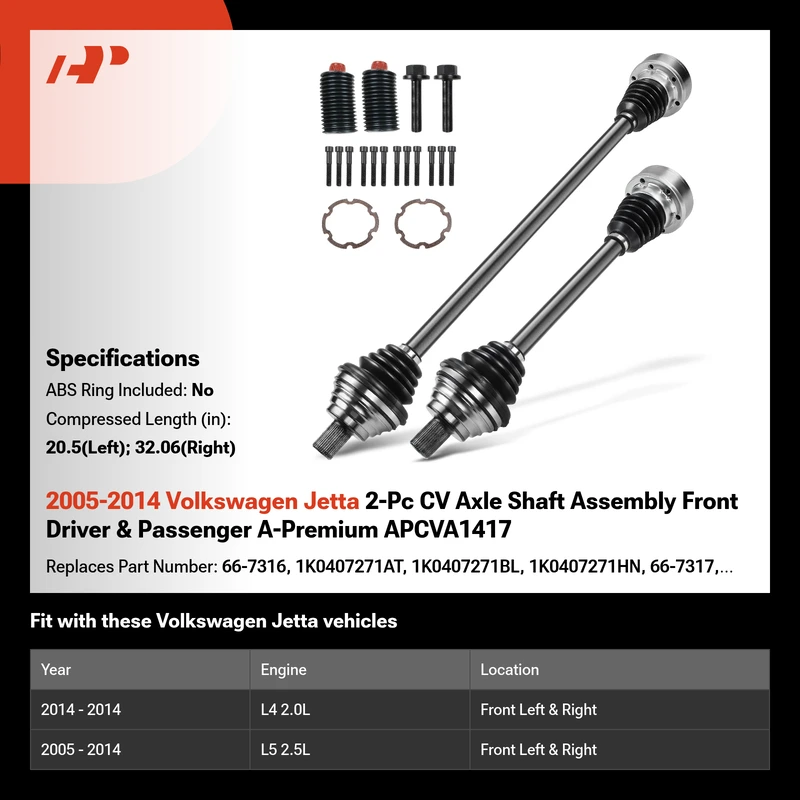 Specifications

ABS Ring Included: No

Compressed Length (in):
20.5(Left); 32.06(Right)

2005-2014 Volkswagen Jetta 2-Pc CV Axle Shaft Assembly Front Driver & Passenger A-Premium APCVA1417

Replaces Part Number: 66-7316, 1K0407271AT, 1K0407271BL, 1K0407271HN, 66-7317,...

Fit with these Volkswagen Jetta vehicles

| Year | Engine | Location |
|---|---|---|
| 2014 - 2014 | L4 2.0L | Front Left & Right |
| 2005 - 2014 | L5 2.5L | Front Left & Right |